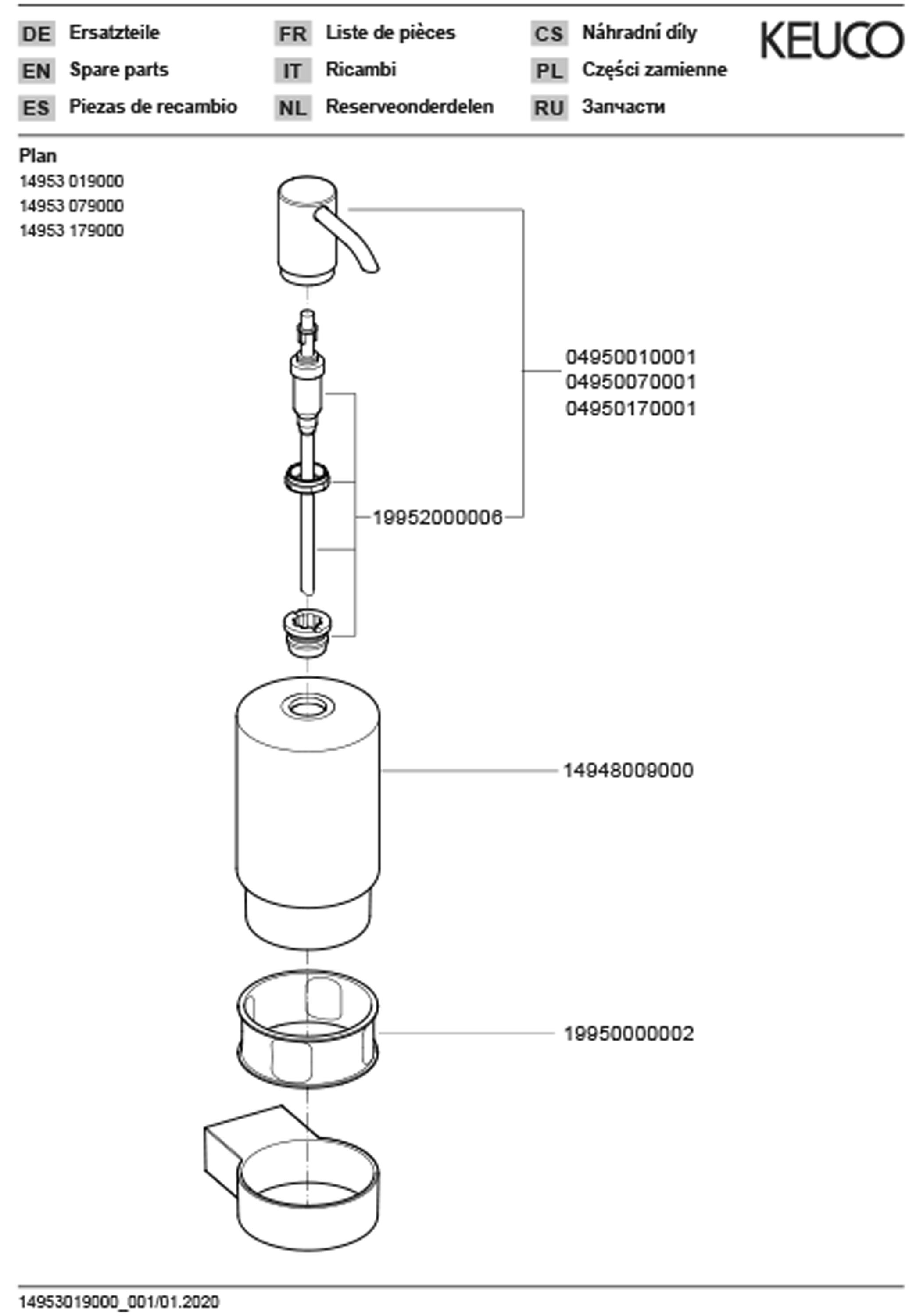 DE Ersatzteile
EN Spare parts
ES Piezas de recambio

FR Liste de pièces
IT Ricambi
NL Reserveonderdelen

CS Náhradní díly
PL Części zamienne
RU Запчасти

KEUCO

Plan
14953 019000
14953 079000
14953 179000

04950010001
04950070001
04950170001

19952000006

14948009000

19950000002

14953019000_001/01.2020